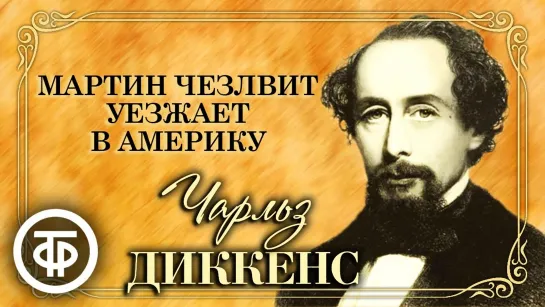 МАРТИН ЧЕЗЛВИТ УЕЗЖАЕТ В АМЕРИКУ

Чарльз
ДИККЕНС

ТФ